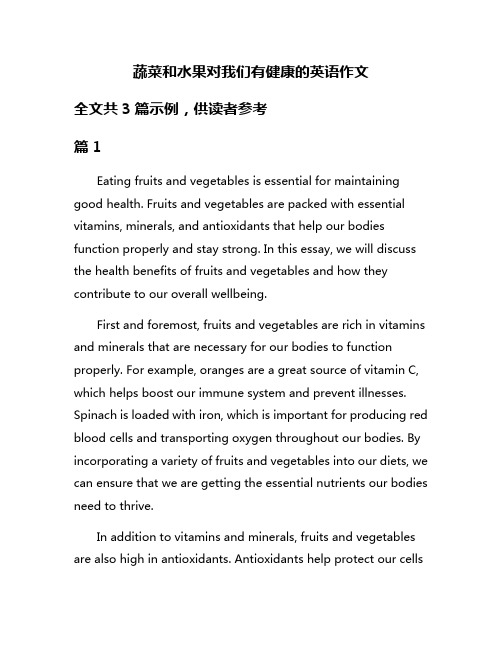 蔬菜和水果对我们有健康的英语作文

全文共 3 篇示例，供读者参考

篇 1

Eating fruits and vegetables is essential for maintaining good health. Fruits and vegetables are packed with essential vitamins, minerals, and antioxidants that help our bodies function properly and stay strong. In this essay, we will discuss the health benefits of fruits and vegetables and how they contribute to our overall wellbeing.

First and foremost, fruits and vegetables are rich in vitamins and minerals that are necessary for our bodies to function properly. For example, oranges are a great source of vitamin C, which helps boost our immune system and prevent illnesses. Spinach is loaded with iron, which is important for producing red blood cells and transporting oxygen throughout our bodies. By incorporating a variety of fruits and vegetables into our diets, we can ensure that we are getting the essential nutrients our bodies need to thrive.

In addition to vitamins and minerals, fruits and vegetables are also high in antioxidants. Antioxidants help protect our cells